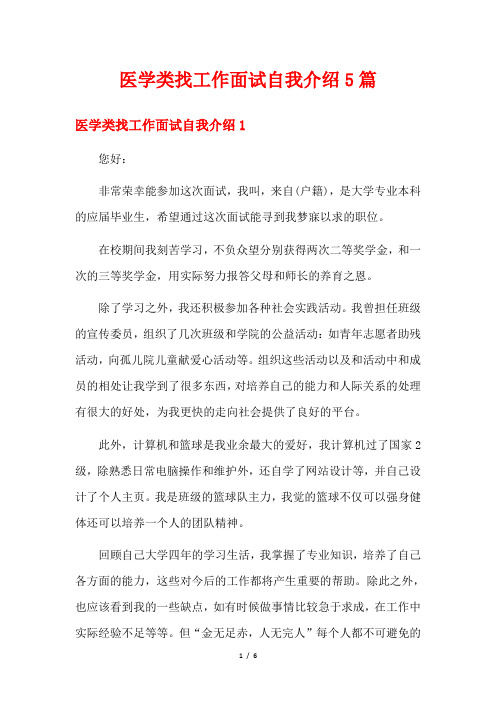 医学类找工作面试自我介绍5篇

医学类找工作面试自我介绍1

您好：

非常荣幸能参加这次面试，我叫，来自(户籍)，是大学专业本科的应届毕业生，希望通过这次面试能寻到我梦寐以求的职位。

在校期间我刻苦学习，不负众望分别获得两次二等奖学金，和一次的三等奖学金，用实际努力报答父母和师长的养育之恩。

除了学习之外，我还积极参加各种社会实践活动。我曾担任班级的宣传委员，组织了几次班级和学院的公益活动：如青年志愿者助残活动，向孤儿院儿童献爱心活动等。组织这些活动以及和活动中和成员的相处让我学到了很多东西，对培养自己的能力和人际关系的处理有很大的好处，为我更快的走向社会提供了良好的平台。

此外，计算机和篮球是我业余最大的爱好，我计算机过了国家2级，除熟悉日常电脑操作和维护外，还自学了网站设计等，并自己设计了个人主页。我是班级的篮球队主力，我觉的篮球不仅可以强身健体还可以培养一个人的团队精神。

回顾自己大学四年的学习生活，我掌握了专业知识，培养了自己各方面的能力，这些对今后的工作都将产生重要的帮助。除此之外，也应该看到我的一些缺点，如有时候做事情比较急于求成，在工作中实际经验不足等等。但“金无足赤，人无完人”每个人都不可避免的

1 / 6